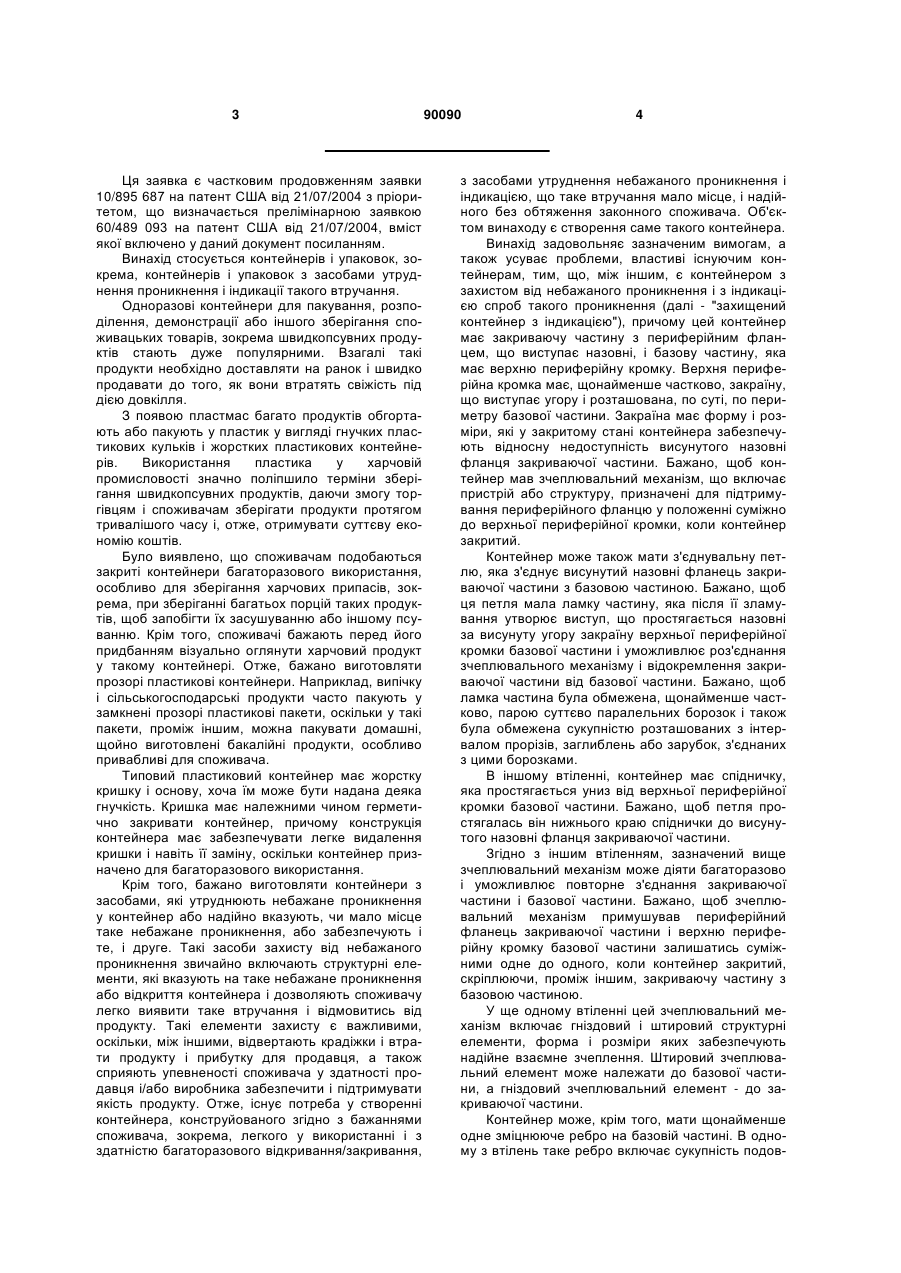 3 90090 4

Ця заявка є частковим продовженням заявки 10/895 687 на патент США від 21/07/2004 з пріоритетом, що визначається прелімінарною заявкою 60/489 093 на патент США від 21/07/2004, вміст якої включено у даний документ посиланням.

Винахід стосується контейнерів і упаковок, зокрема, контейнерів і упаковок з засобами утруднення проникнення і індикації такого втручання.

Одноразові контейнери для пакування, розподілення, демонстрації або іншого зберігання споживацьких товарів, зокрема швидкопсувних продуктів стають дуже популярними. Взагалі такі продукти необхідно доставляти на ранок і швидко продавати до того, як вони втратять свіжість під дією довкілля.

З появою пластмас багато продуктів обгортають або пакують у пластик у вигляді гнучких пластикових кульків і жорстких пластикових контейнерів. Використання пластика у харчовій промисловості значно поліпшило терміни зберігання швидкопсувних продуктів, даючи змогу торгівцям і споживачам зберігати продукти протягом тривалішого часу і, отже, отримувати суттєву економію коштів.

Було виявлено, що споживачам подобаються закриті контейнери багаторазового використання, особливо для зберігання харчових припасів, зокрема, при зберіганні багатьох порцій таких продуктів, щоб запобігти їх засушуванню або іншому псуванню. Крім того, споживачі бажають перед його придбанням візуально оглянути харчовий продукт у такому контейнері. Отже, бажано виготовляти прозорі пластикові контейнери. Наприклад, випічку і сільськогосподарські продукти часто пакують у замкнені прозорі пластикові пакети, оскільки у такі пакети, проміж іншим, можна пакувати домашні, щойно виготовлені бакалійні продукти, особливо привабливі для споживача.

Типовий пластиковий контейнер має жорстку кришку і основу, хоча їм може бути надана деяка гнучкість. Кришка має належними чином герметично закривати контейнер, причому конструкція контейнера має забезпечувати легке видалення кришки і навіть її заміну, оскільки контейнер призначено для багаторазового використання.

Крім того, бажано виготовляти контейнери з засобами, які утруднюють небажане проникнення у контейнер або надійно вказують, чи мало місце таке небажане проникнення, або забезпечують і те, і друге. Такі засоби захисту від небажаного проникнення звичайно включають структурні елементи, які вказують на таке небажане проникнення або відкриття контейнера і дозволяють споживачу легко виявити таке втручання і відмовитись від продукту. Такі елементи захисту є важливими, оскільки, між іншими, відвертають крадіжки і втрати продукту і прибутку для продавця, а також сприяють упевненості споживача у здатності продавця і/або виробника забезпечити і підтримувати якість продукту. Отже, існує потреба у створенні контейнера, конструйованого згідно з бажаннями споживача, зокрема, легкого у використанні і з здатністю багаторазового відкривання/закривання, з засобами утруднення небажаного проникнення і індикацією, що таке втручання мало місце, і надійного без обтяження законного споживача. Об'єктом винаходу є створення саме такого контейнера.

Винахід задовольняє зазначеним вимогам, а також усуває проблеми, властиві існуючим контейнерам, тим, що, між іншим, є контейнером з захистом від небажаного проникнення і з індикацією спроб такого проникнення (далі - "захищений контейнер з індикацією"), причому цей контейнер має закриваючу частину з периферійним фланцем, що виступає назовні, і базову частину, яка має верхню периферійну кромку. Верхня периферійна кромка має, щонайменше частково, закраїну, що виступає угору і розташована, по суті, по периметру базової частини. Закраїна має форму і розміри, які у закритому стані контейнера забезпечують відносну недоступність висунутого назовні фланця закриваючої частини. Бажано, щоб контейнер мав зчеплювальний механізм, що включає пристрій або структуру, призначені для підтримування периферійного фланцю у положенні суміжно до верхньої периферійної кромки, коли контейнер закритий.

Контейнер може також мати з'єднувальну петлю, яка з'єднує висунутий назовні фланець закриваючої частини з базовою частиною. Бажано, щоб ця петля мала ламку частину, яка після її зламування утворює виступ, що простягається назовні за висунуту угору закраїну верхньої периферійної кромки базової частини і уможливлює роз'єднання зчеплювального механізму і відокремлення закриваючої частини від базової частини. Бажано, щоб ламка частина була обмежена, щонайменше частково, парою суттєво паралельних борозок і також була обмежена сукупністю розташованих з інтервалом прорізів, заглиблень або зарубок, з'єднаних з цими борозками.

В іншому втіленні, контейнер має спідничку, яка простягається униз від верхньої периферійної кромки базової частини. Бажано, щоб петля простягалась він нижнього краю спіднички до висунутого назовні фланця закриваючої частини.

Згідно з іншим втіленням, зазначений вище зчеплювальний механізм може діяти багаторазово і уможливлює повторне з'єднання закриваючої частини і базової частини. Бажано, щоб зчеплювальний механізм примушував периферійний фланець закриваючої частини і верхню периферійну кромку базової частини залишатись суміжними одне до одного, коли контейнер закритий, скріплюючи, проміж іншим, закриваючу частину з базовою частиною.

У ще одному втіленні цей зчеплювальний механізм включає гніздовий і штировий структурні елементи, форма і розміри яких забезпечують надійне взаємне зчеплення. Штировий зчеплювальний елемент може належати до базової частини, а гніздовий зчеплювальний елемент - до закриваючої частини.

Контейнер може, крім того, мати щонайменше одне зміцнююче ребро на базовій частині. В одному з втілень таке ребро включає сукупність подов-